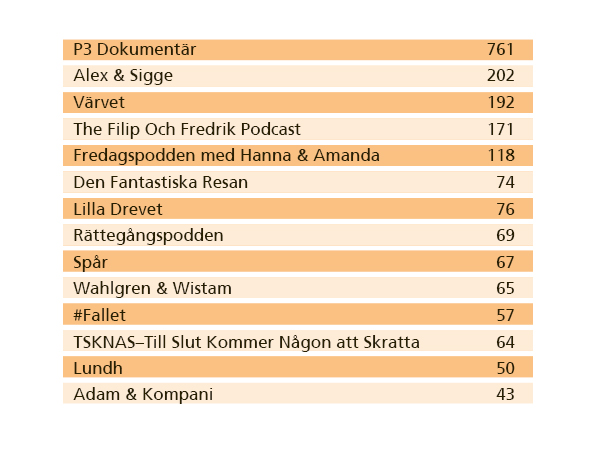 | | |
|---|---|
| P3 Dokumentär | 761 |
| Alex & Sigge | 202 |
| Värvet | 192 |
| The Filip Och Fredrik Podcast | 171 |
| Fredagspodden med Hanna & Amanda | 118 |
| Den Fantastiska Resan | 74 |
| Lilla Drevet | 76 |
| Rättegångspodden | 69 |
| Spår | 67 |
| Wahlgren & Wistam | 65 |
| #Fallet | 57 |
| TSKNAS–Till Slut Kommer Någon att Skratta | 64 |
| Lundh | 50 |
| Adam & Kompani | 43 |